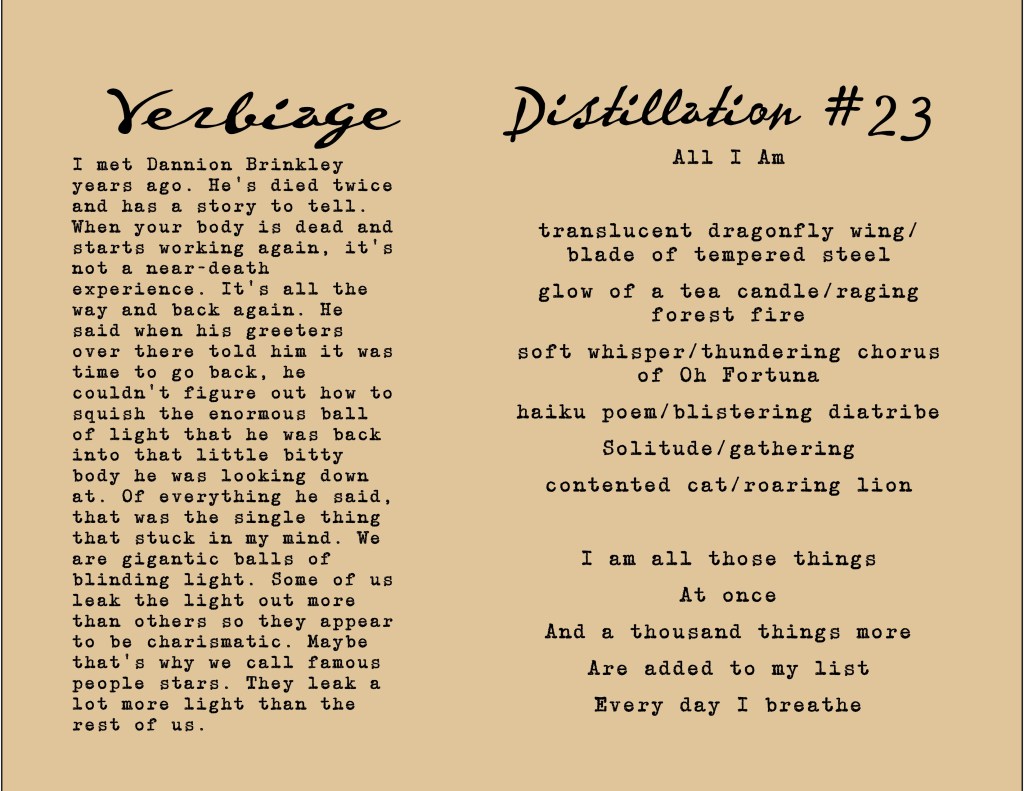 Verbiage

I met Dannion Brinkley years ago. He's died twice and has a story to tell. When your body is dead and starts working again, it's not a near-death experience. It's all the way and back again. He said when his greeters over there told him it was time to go back, he couldn't figure out how to squish the enormous ball of light that he was back into that little bitty body he was looking down at. Of everything he said, that was the single thing that stuck in my mind. We are gigantic balls of blinding light. Some of us leak the light out more than others so they appear to be charismatic. Maybe that's why we call famous people stars. They leak a lot more light than the rest of us.

Distillation #23

All I Am

translucent dragonfly wing/
blade of tempered steel

glow of a tea candle/raging
forest fire

soft whisper/thundering chorus
of Oh Fortuna

haiku poem/blistering diatribe

Solitude/gathering

contented cat/roaring lion

I am all those things

At once

And a thousand things more

Are added to my list

Every day I breathe